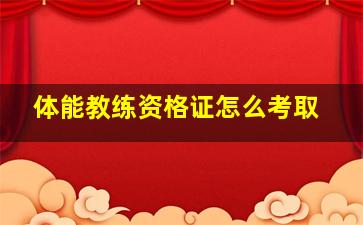 体能教练资格证怎么考取